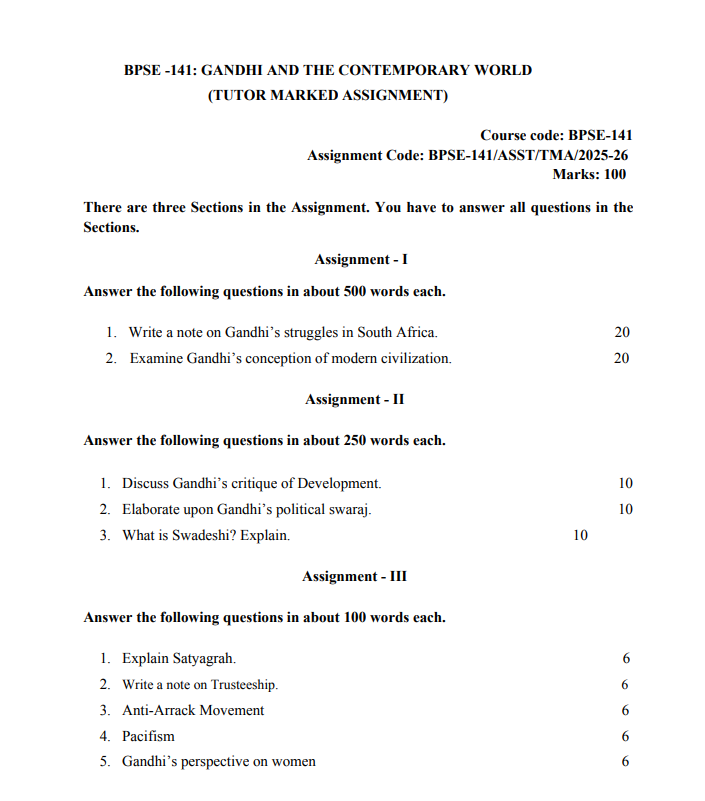 BPSE -141: GANDHI AND THE CONTEMPORARY WORLD
(TUTOR MARKED ASSIGNMENT)

Course code: BPSE-141
Assignment Code: BPSE-141/ASST/TMA/2025-26
Marks: 100

There are three Sections in the Assignment. You have to answer all questions in the Sections.

Assignment - I

Answer the following questions in about 500 words each.

1. Write a note on Gandhi's struggles in South Africa. 20
2. Examine Gandhi's conception of modern civilization. 20

Assignment - II

Answer the following questions in about 250 words each.

1. Discuss Gandhi's critique of Development. 10
2. Elaborate upon Gandhi's political swaraj. 10
3. What is Swadeshi? Explain. 10

Assignment - III

Answer the following questions in about 100 words each.

1. Explain Satyagrah. 6
2. Write a note on Trusteeship. 6
3. Anti-Arrack Movement 6
4. Pacifism 6
5. Gandhi's perspective on women 6